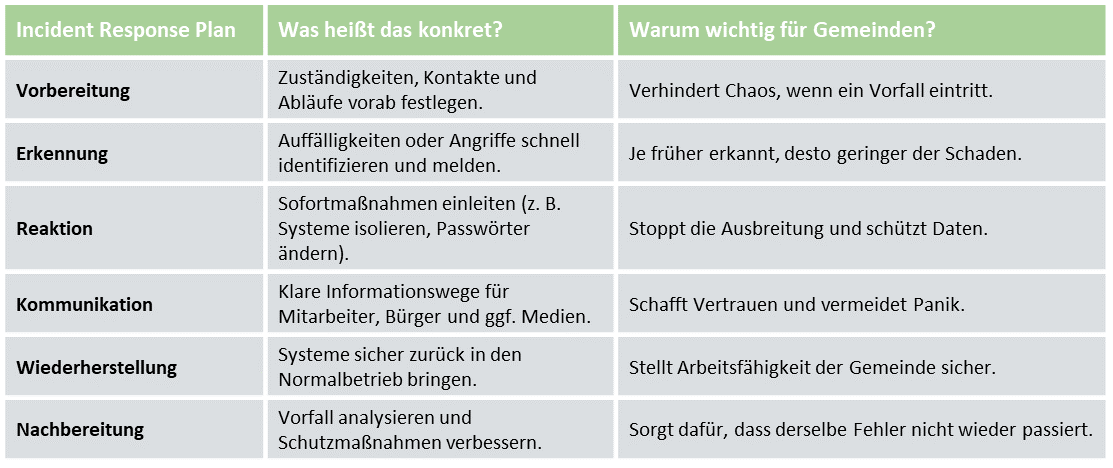 | Incident Response Plan | Was heißt das konkret? | Warum wichtig für Gemeinden? |
|---|---|---|
| Vorbereitung | Zuständigkeiten, Kontakte und Abläufe vorab festlegen. | Verhindert Chaos, wenn ein Vorfall eintritt. |
| Erkennung | Auffälligkeiten oder Angriffe schnell identifizieren und melden. | Je früher erkannt, desto geringer der Schaden. |
| Reaktion | Sofortmaßnahmen einleiten (z. B. Systeme isolieren, Passwörter ändern). | Stoppt die Ausbreitung und schützt Daten. |
| Kommunikation | Klare Informationswege für Mitarbeiter, Bürger und ggf. Medien. | Schafft Vertrauen und vermeidet Panik. |
| Wiederherstellung | Systeme sicher zurück in den Normalbetrieb bringen. | Stellt Arbeitsfähigkeit der Gemeinde sicher. |
| Nachbereitung | Vorfall analysieren und Schutzmaßnahmen verbessern. | Sorgt dafür, dass derselbe Fehler nicht wieder passiert. |